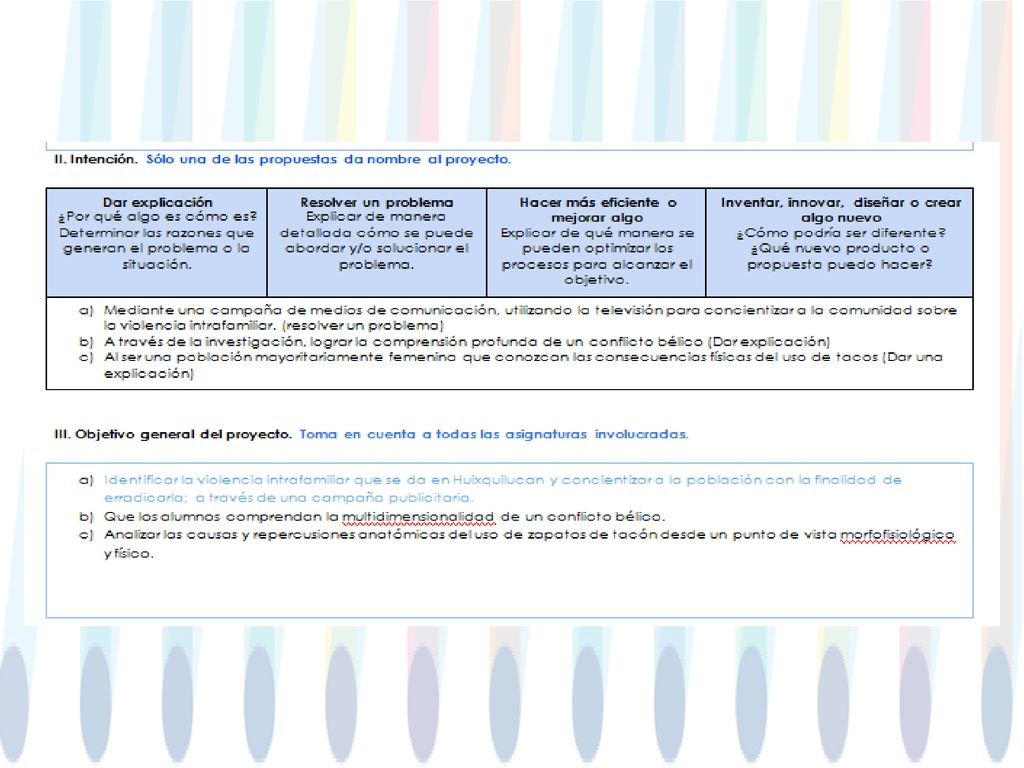 II. Intención. Sólo una de las propuestas da nombre al proyecto.

| Dar explicación ¿Por qué algo es cómo es? Determinar las razones que generan el problema o la situación. | Resolver un problema Explicar de manera detallada cómo se puede abordar y/o solucionar el problema. | Hacer más eficiente o mejorar algo Explicar de qué manera se pueden optimizar los procesos para alcanzar el objetivo. | Inventar, innovar, diseñar o crear algo nuevo ¿Cómo podría ser diferente? ¿Qué nuevo producto o propuesta puedo hacer? |
|---|---|---|---|

a) Mediante una campaña de medios de comunicación, utilizando la televisión para concientizar a la comunidad sobre la violencia intrafamiliar. (resolver un problema)
b) A través de la investigación, lograr la comprensión profunda de un conflicto bélico (Dar explicación)
c) Al ser una población mayoritariamente femenina que conozcan las consecuencias físicas del uso de tacos (Dar una explicación)

III. Objetivo general del proyecto. Toma en cuenta a todas las asignaturas involucradas.

a) Identificar la violencia intrafamiliar que se da en Huixquilucan y concientizar a la población con la finalidad de erradicarla; a través de una campaña publicitaria.
b) Que los alumnos comprendan la multidimensionalidad de un conflicto bélico.
c) Analizar las causas y repercusiones anatómicas del uso de zapatos de tacón desde un punto de vista morfofisiológico y físico.